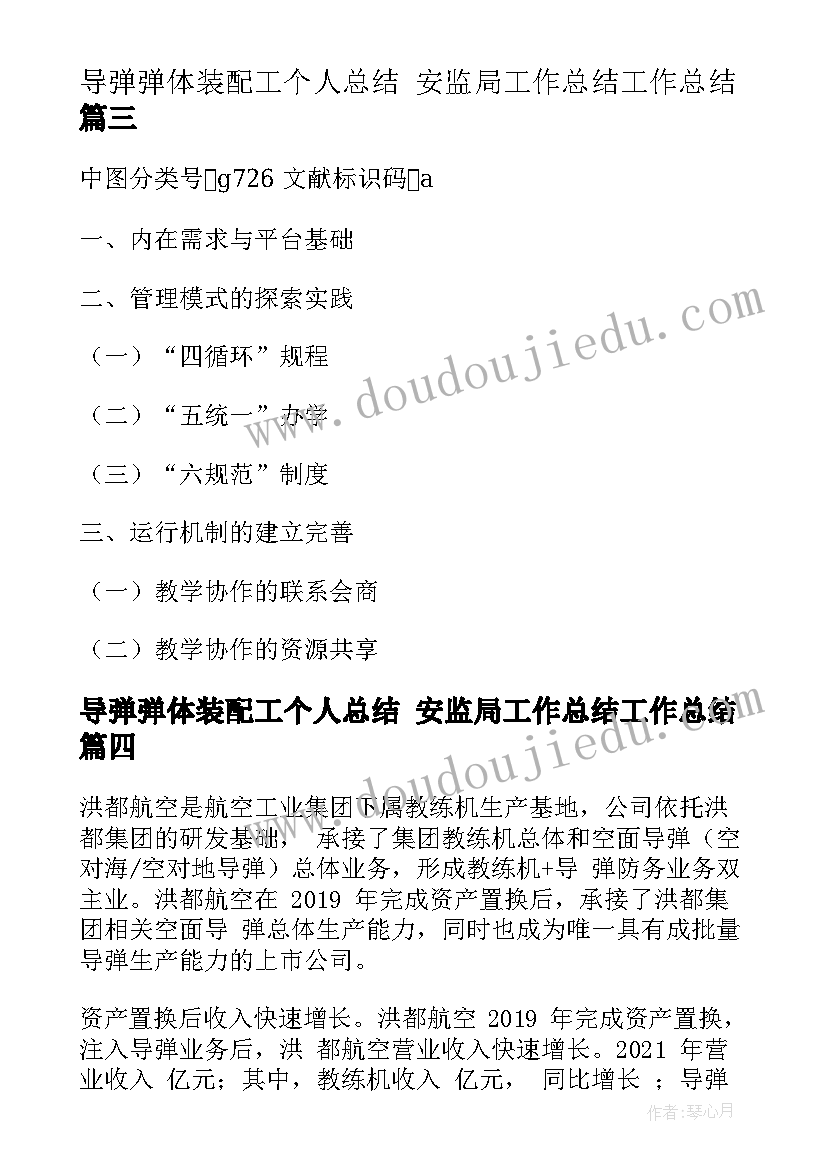 导弹弹体装配工个人总结 安监局工作总结工作总结篇三

中图分类号g726 文献标识码a

一、内在需求与平台基础

二、管理模式的探索实践

（一）“四循环”规程

（二）“五统一”办学

（三）“六规范”制度

三、运行机制的建立完善

（一）教学协作的联系会商

（二）教学协作的资源共享

导弹弹体装配工个人总结 安监局工作总结工作总结篇四

洪都航空是航空工业集团下属教练机生产基地，公司依托洪都集团的研发基础， 承接了集团教练机总体和空面导弹（空对海/空对地导弹）总体业务，形成教练机+导 弹防务业务双主业。洪都航空在 2019 年完成资产置换后，承接了洪都集团相关空面导 弹总体生产能力，同时也成为唯一具有成批量导弹生产能力的上市公司。

资产置换后收入快速增长。洪都航空 2019 年完成资产置换，注入导弹业务后，洪 都航空营业收入快速增长。2021 年营业收入 亿元；其中，教练机收入 亿元， 同比增长 ；导弹

www.doudoujiedu.com

作者：琴心月